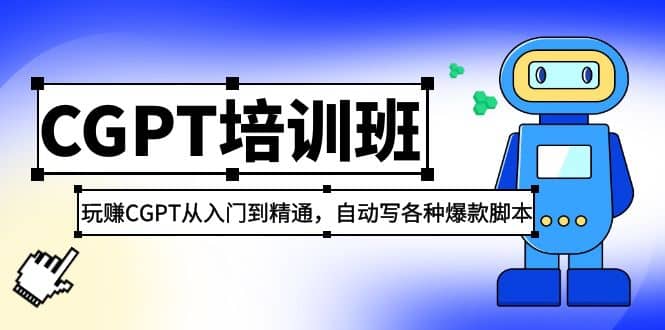 CGPT培训班

玩赚CGPT从入门到精通，自动写各种爆款脚本